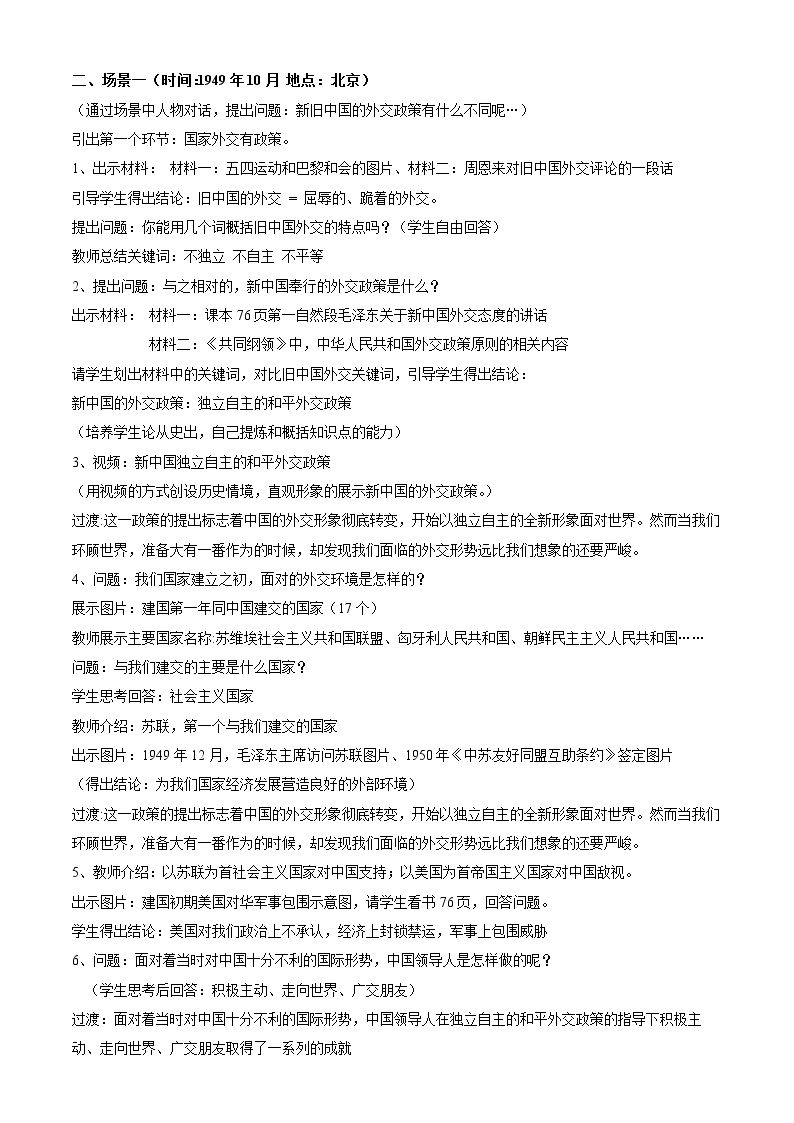 二、场景一（时间:1949年10月 地点：北京）

（通过场景中人物对话，提出问题：新旧中国的外交政策有什么不同呢…）

引出第一个环节：国家外交有政策。

1、出示材料： 材料一：五四运动和巴黎和会的图片、材料二：周恩来对旧中国外交评论的一段话

引导学生得出结论：旧中国的外交 = 屈辱的、跪着的外交。

提出问题：你能用几个词概括旧中国外交的特点吗？（学生自由回答）

教师总结关键词：不独立 不自主 不平等

2、提出问题：与之相对的，新中国奉行的外交政策是什么？

出示材料： 材料一：课本76页第一自然段毛泽东关于新中国外交态度的讲话

材料二：《共同纲领》中，中华人民共和国外交政策原则的相关内容

请学生划出材料中的关键词，对比旧中国外交关键词，引导学生得出结论：

新中国的外交政策：独立自主的和平外交政策

（培养学生论从史出，自己提炼和概括知识点的能力）

3、视频：新中国独立自主的和平外交政策

（用视频的方式创设历史情境，直观形象的展示新中国的外交政策。）

过渡:这一政策的提出标志着中国的外交形象彻底转变，开始以独立自主的全新形象面对世界。然而当我们环顾世界，准备大有一番作为的时候，却发现我们面临的外交形势远比我们想象的还要严峻。

4、问题：我们国家建立之初，面对的外交环境是怎样的？

展示图片：建国第一年同中国建交的国家（17个）

教师展示主要国家名称:苏维埃社会主义共和国联盟、匈牙利人民共和国、朝鲜民主主义人民共和国……

问题：与我们建交的主要是什么国家？

学生思考回答：社会主义国家

教师介绍：苏联，第一个与我们建交的国家

出示图片：1949年12月，毛泽东主席访问苏联图片、1950年《中苏友好同盟互助条约》签定图片

（得出结论：为我们国家经济发展营造良好的外部环境）

过渡:这一政策的提出标志着中国的外交形象彻底转变，开始以独立自主的全新形象面对世界。然而当我们环顾世界，准备大有一番作为的时候，却发现我们面临的外交形势远比我们想象的还要严峻。

5、教师介绍：以苏联为首社会主义国家对中国支持；以美国为首帝国主义国家对中国敌视。

出示图片：建国初期美国对华军事包围示意图，请学生看书76页，回答问题。

学生得出结论：美国对我们政治上不承认，经济上封锁禁运，军事上包围威胁

6、问题：面对着当时对中国十分不利的国际形势，中国领导人是怎样做的呢？

（学生思考后回答：积极主动、走向世界、广交朋友）

过渡：面对着当时对中国十分不利的国际形势，中国领导人在独立自主的和平外交政策的指导下积极主动、走向世界、广交朋友取得了一系列的成就